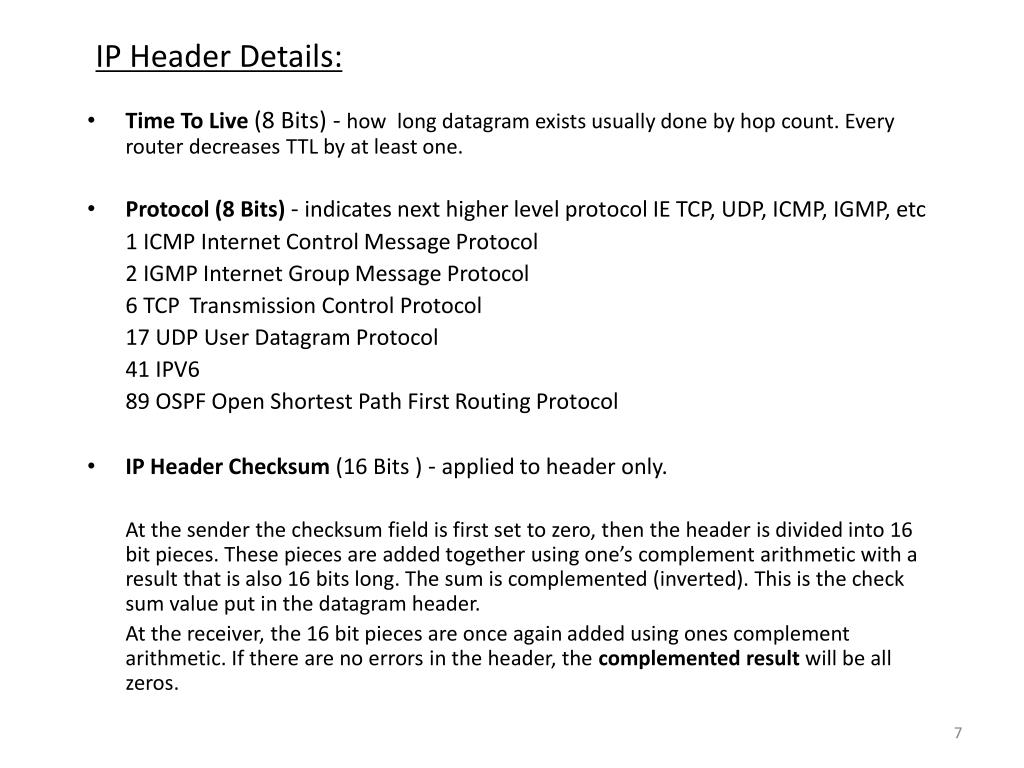 IP Header Details:

• Time To Live (8 Bits) - how long datagram exists usually done by hop count. Every router decreases TTL by at least one.

• Protocol (8 Bits) - indicates next higher level protocol IE TCP, UDP, ICMP, IGMP, etc
1 ICMP Internet Control Message Protocol
2 IGMP Internet Group Message Protocol
6 TCP Transmission Control Protocol
17 UDP User Datagram Protocol
41 IPV6
89 OSPF Open Shortest Path First Routing Protocol

• IP Header Checksum (16 Bits ) - applied to header only.

At the sender the checksum field is first set to zero, then the header is divided into 16 bit pieces. These pieces are added together using one's complement arithmetic with a result that is also 16 bits long. The sum is complemented (inverted). This is the check sum value put in the datagram header.

At the receiver, the 16 bit pieces are once again added using ones complement arithmetic. If there are no errors in the header, the complemented result will be all zeros.

7